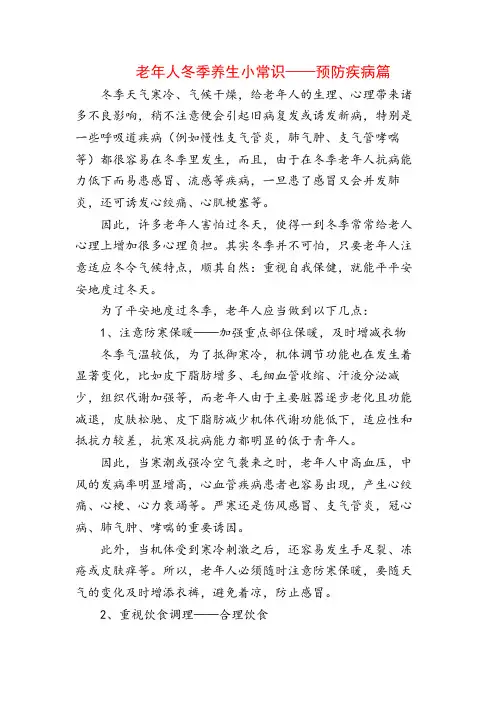 老年人冬季养生小常识——预防疾病篇

冬季天气寒冷、气候干燥，给老年人的生理、心理带来诸多不良影响，稍不注意便会引起旧病复发或诱发新病，特别是一些呼吸道疾病（例如慢性支气管炎，肺气肿、支气管哮喘等）都很容易在冬季里发生，而且，由于在冬季老年人抗病能力低下而易患感冒、流感等疾病，一旦患了感冒又会并发肺炎，还可诱发心绞痛、心肌梗塞等。

因此，许多老年人害怕过冬天，使得一到冬季常常给老人心理上增加很多心理负担。其实冬季并不可怕，只要老年人注意适应冬令气候特点，顺其自然：重视自我保健，就能平平安安地度过冬天。

为了平安地度过冬季，老年人应当做到以下几点：

1、注意防寒保暖——加强重点部位保暖，及时增减衣物

冬季气温较低，为了抵御寒冷，机体调节功能也在发生着显著变化，比如皮下脂肪增多、毛细血管收缩、汗液分泌减少，组织代谢加强等，而老年人由于主要脏器逐步老化且功能减退，皮肤松驰、皮下脂肪减少机体代谢功能低下，适应性和抵抗力较差，抗寒及抗病能力都明显的低于青年人。

因此，当寒潮或强冷空气袭来之时，老年人中高血压，中风的发病率明显增高，心血管疾病患者也容易出现，产生心绞痛、心梗、心力衰竭等。严寒还是伤风感冒、支气管炎，冠心病、肺气肿、哮喘的重要诱因。

此外，当机体受到寒冷刺激之后，还容易发生手足裂、冻疮或皮肤痒等。所以，老年人必须随时注意防寒保暖，要随天气的变化及时增添衣裤，避免着凉，防止感冒。

2、重视饮食调理——合理饮食